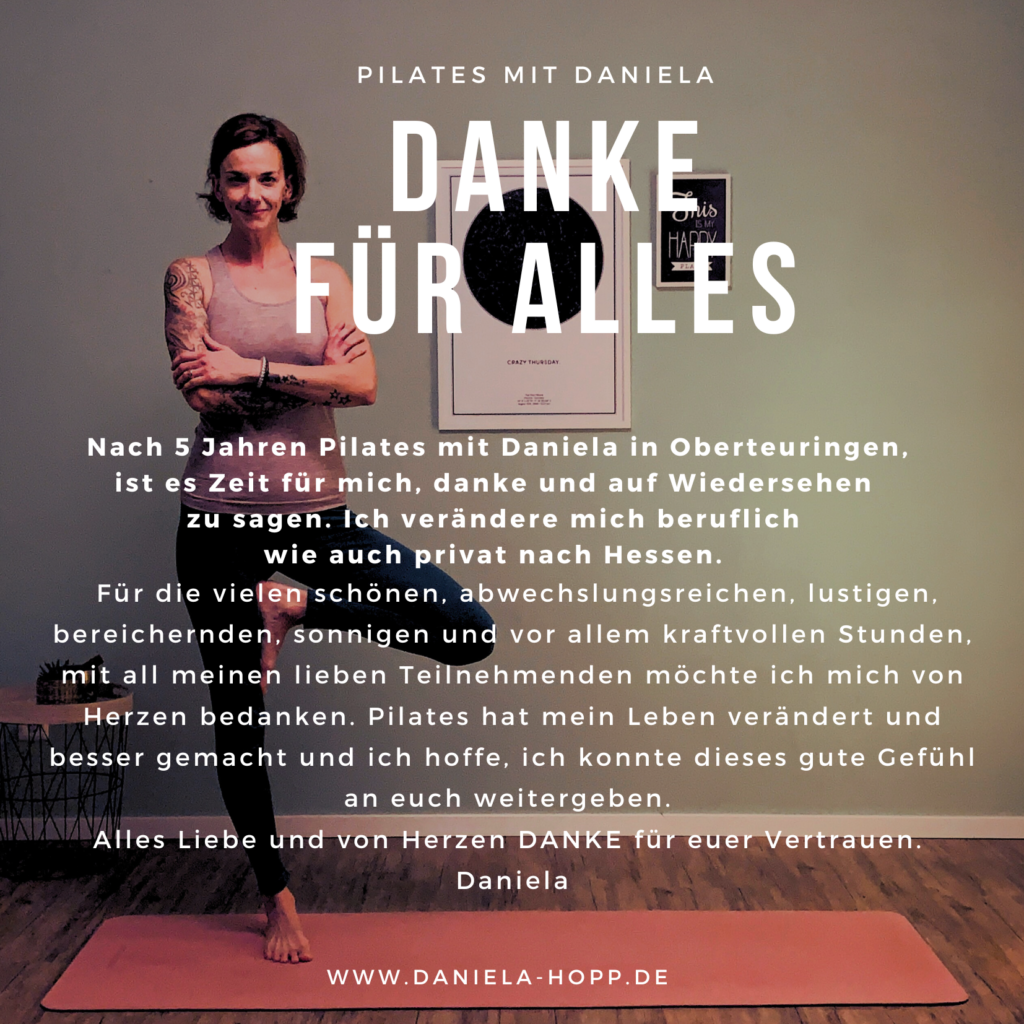 PILATES MIT DANIELA

DANKE
FÜR ALLES

Nach 5 Jahren Pilates mit Daniela in Oberteuringen, ist es Zeit für mich, danke und auf Wiedersehen zu sagen. Ich verändere mich beruflich wie auch privat nach Hessen.

Für die vielen schönen, abwechslungsreichen, lustigen, bereichernden, sonnigen und vor allem kraftvollen Stunden, mit all meinen lieben Teilnehmenden möchte ich mich von Herzen bedanken. Pilates hat mein Leben verändert und besser gemacht und ich hoffe, ich konnte dieses gute Gefühl an euch weitergeben.

Alles Liebe und von Herzen DANKE für euer Vertrauen.
Daniela

WWW.DANIELA-HOPP.DE